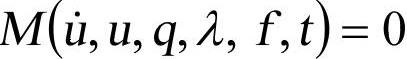 $M(\dot{u}, u, q, \lambda, f, t) = 0$